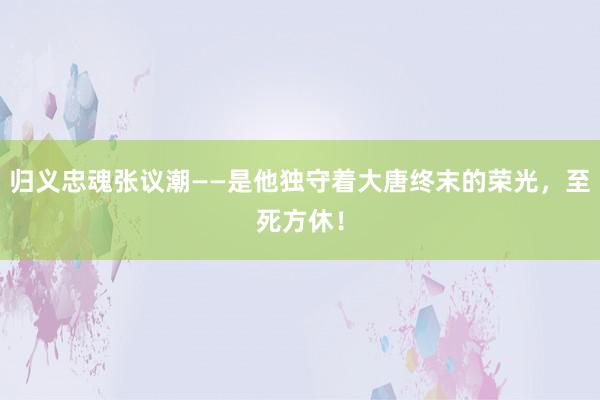 归义忠魂张议潮——是他独守着大唐终末的荣光，至死方休！